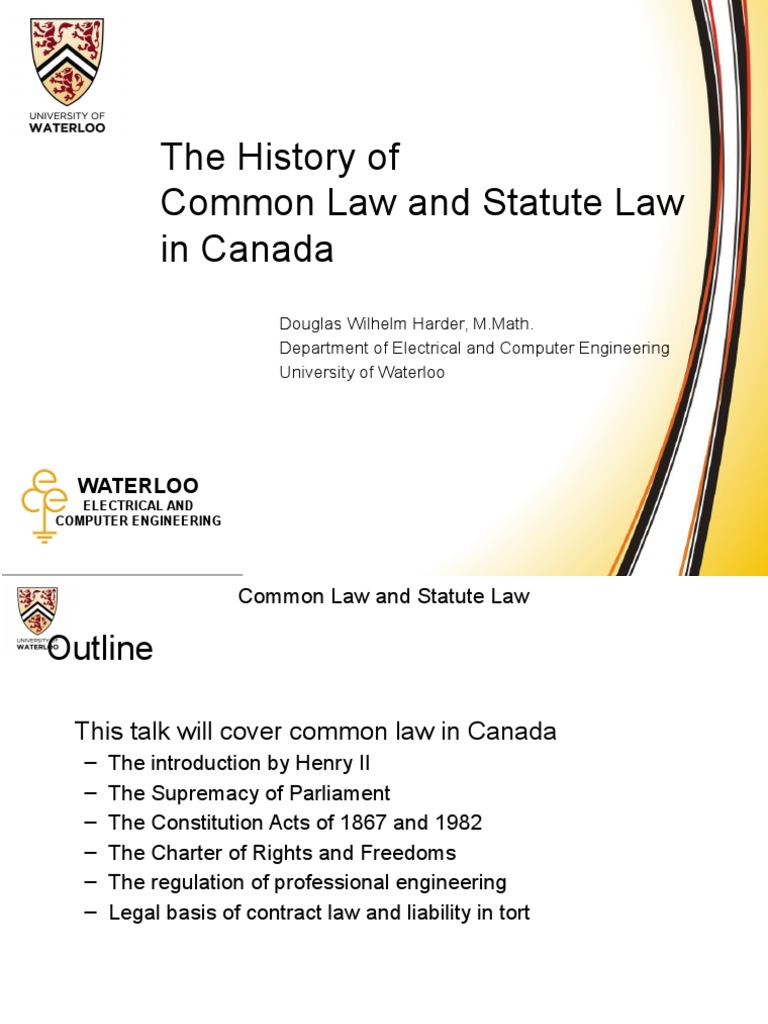 UNIVERSITY OF
WATERLOO

The History of
Common Law and Statute Law
in Canada

Douglas Wilhelm Harder, M.Math.
Department of Electrical and Computer Engineering
University of Waterloo

WATERLOO
ELECTRICAL AND
COMPUTER ENGINEERING

Common Law and Statute Law

UNIVERSITY OF
WATERLOO

Outline

This talk will cover common law in Canada
- The introduction by Henry II
- The Supremacy of Parliament
- The Constitution Acts of 1867 and 1982
- The Charter of Rights and Freedoms
- The regulation of professional engineering
- Legal basis of contract law and liability in tort